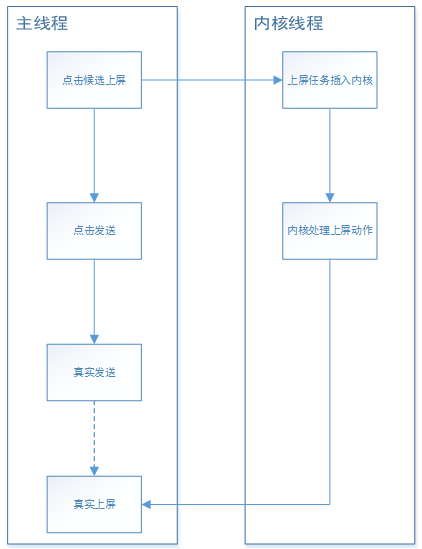 主线程

点击候选上屏

点击发送

真实发送

真实上屏

内核线程

上屏任务插入内核

内核处理上屏动作